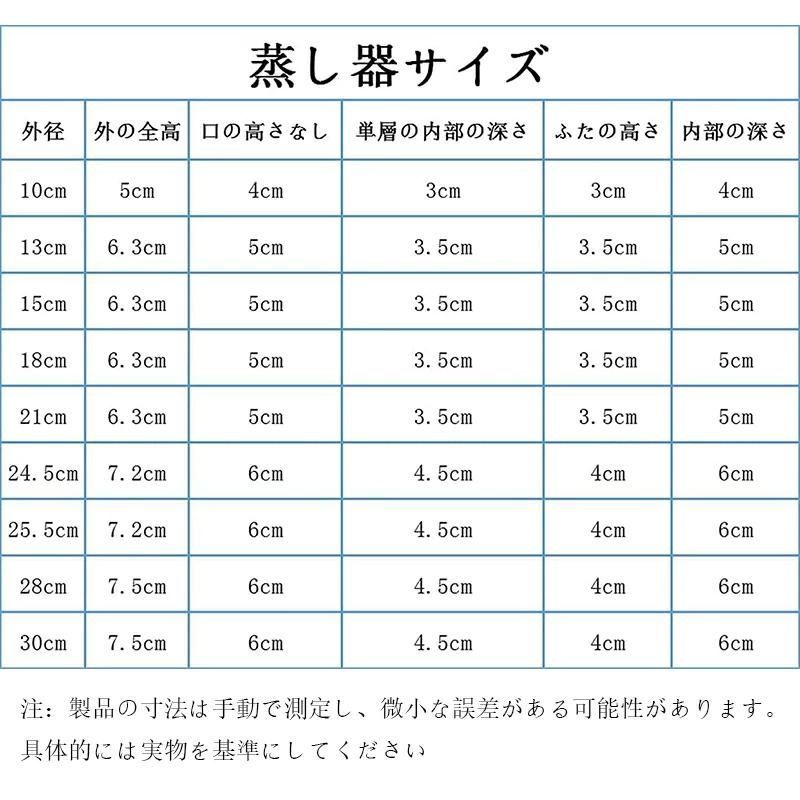 蒸し器サイズ

| 外径 | 外の全高 | 口の高さなし | 単層の内部の深さ | ふたの高さ | 内部の深さ |
|---|---|---|---|---|---|
| 10cm | 5cm | 4cm | 3cm | 3cm | 4cm |
| 13cm | 6.3cm | 5cm | 3.5cm | 3.5cm | 5cm |
| 15cm | 6.3cm | 5cm | 3.5cm | 3.5cm | 5cm |
| 18cm | 6.3cm | 5cm | 3.5cm | 3.5cm | 5cm |
| 21cm | 6.3cm | 5cm | 3.5cm | 3.5cm | 5cm |
| 24.5cm | 7.2cm | 6cm | 4.5cm | 4cm | 6cm |
| 25.5cm | 7.2cm | 6cm | 4.5cm | 4cm | 6cm |
| 28cm | 7.5cm | 6cm | 4.5cm | 4cm | 6cm |
| 30cm | 7.5cm | 6cm | 4.5cm | 4cm | 6cm |

注：製品の寸法は手動で測定し、微小な誤差がある可能性があります。具体的には実物を基準にしてください